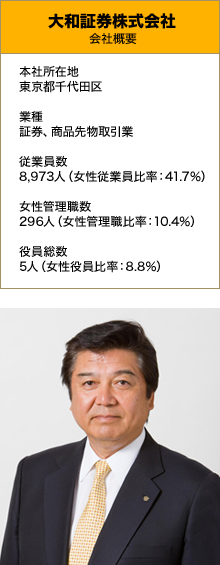 大和証券株式会社
会社概要

本社所在地
東京都千代田区

業種
証券、商品先物取引業

従業員数
8,973人（女性従業員比率：41.7%）

女性管理職数
296人（女性管理職比率：10.4%）

役員総数
5人（女性役員比率：8.8%）